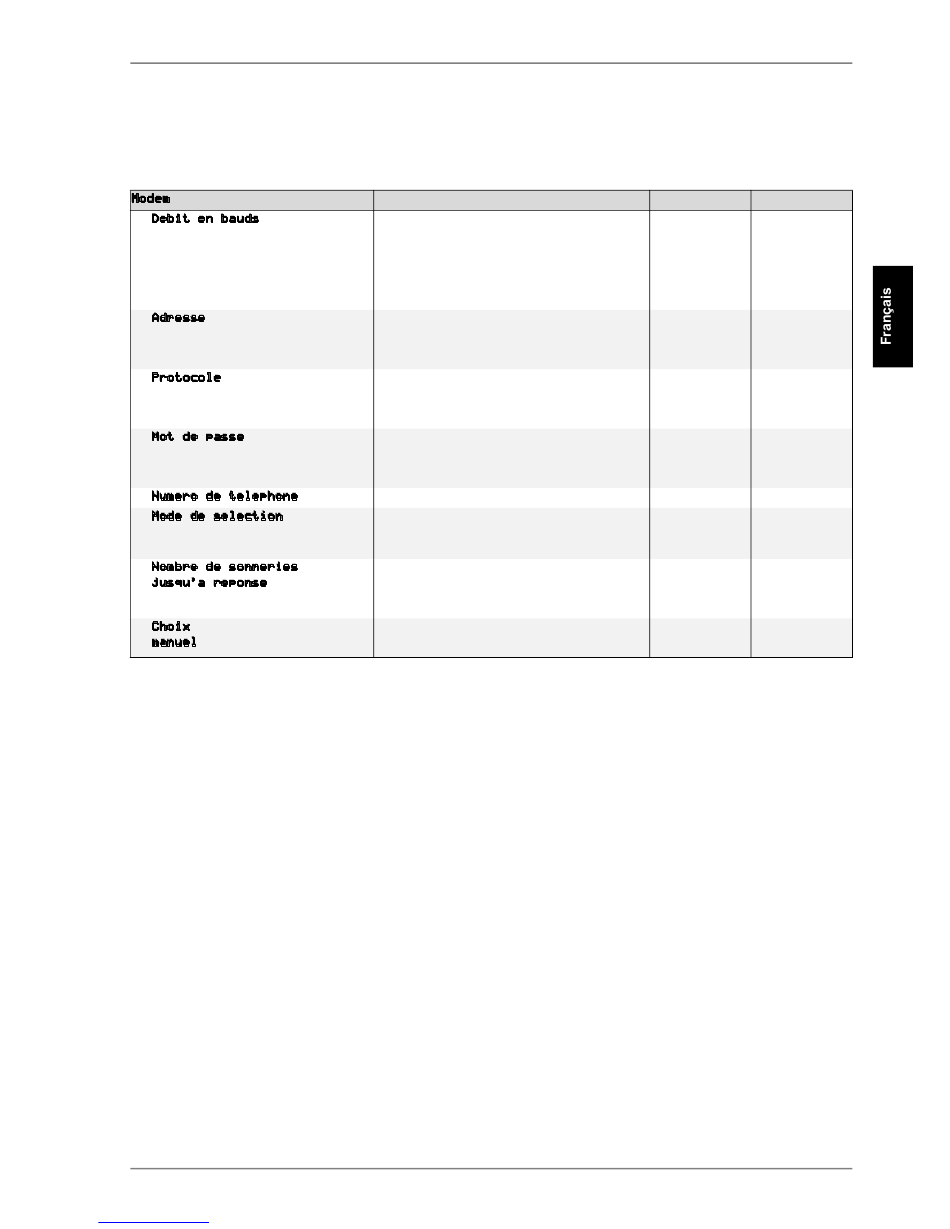 Français

| Modem | | | |
|---|---|---|---|
| Debit en bauds | | | |
| Adresse | | | |
| Protocole | | | |
| Mot de passe | | | |
| Numero de telephone | | | |
| Mode de selection | | | |
| Nombre de sonneries jusqu'a reponse | | | |
| Choix manuel | | | |